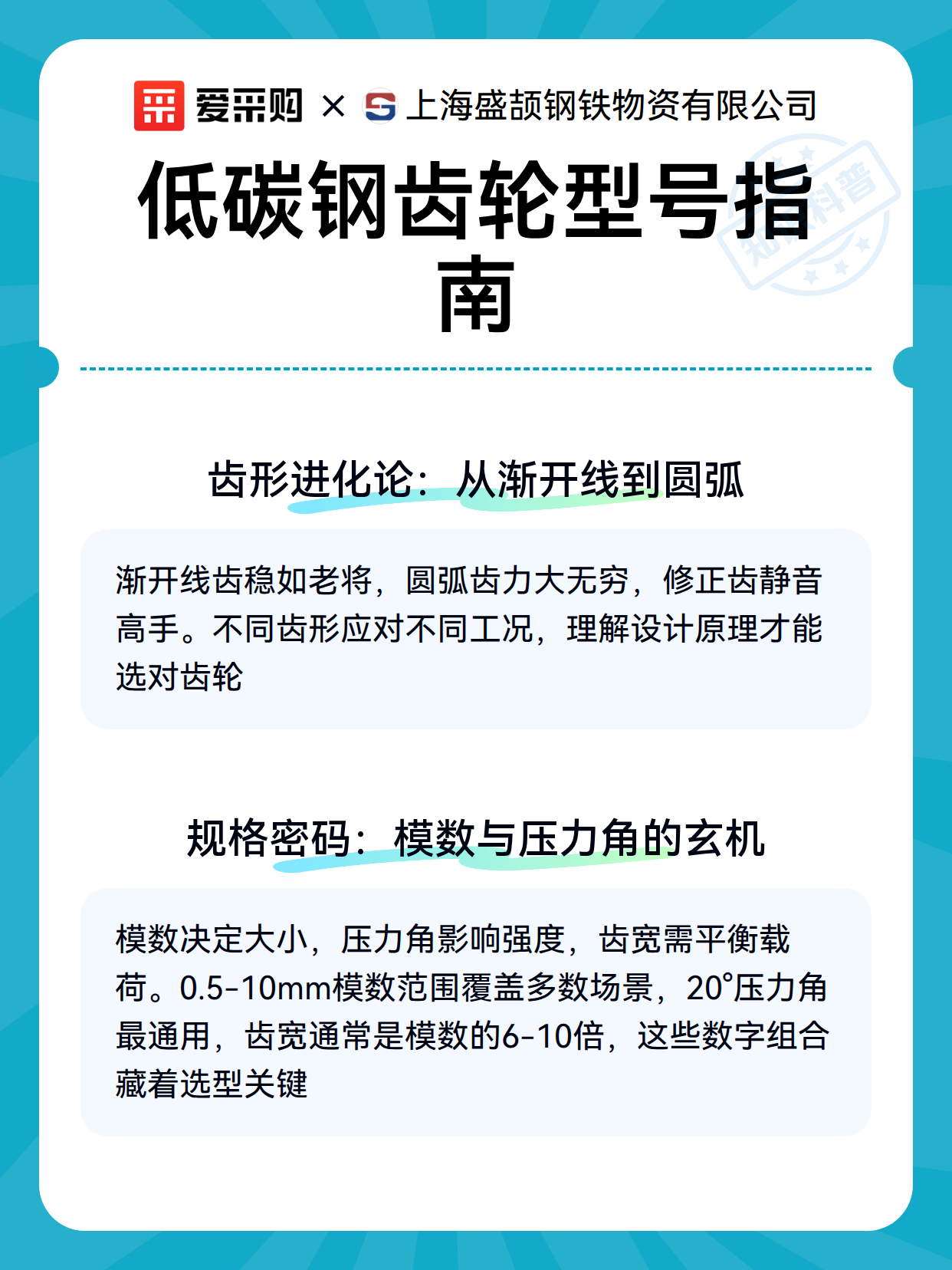 爱采购 × 上海盛颉钢铁物资有限公司

低碳钢齿轮型号指南

齿形进化论：从渐开线到圆弧

渐开线齿稳如老将，圆弧齿力大无穷，修正齿静音高手。不同齿形应对不同工况，理解设计原理才能选对齿轮

规格密码：模数与压力角的玄机

模数决定大小，压力角影响强度，齿宽需平衡载荷。0.5-10mm模数范围覆盖多数场景，20°压力角最通用，齿宽通常是模数的6-10倍，这些数字组合藏着选型关键

知识科普